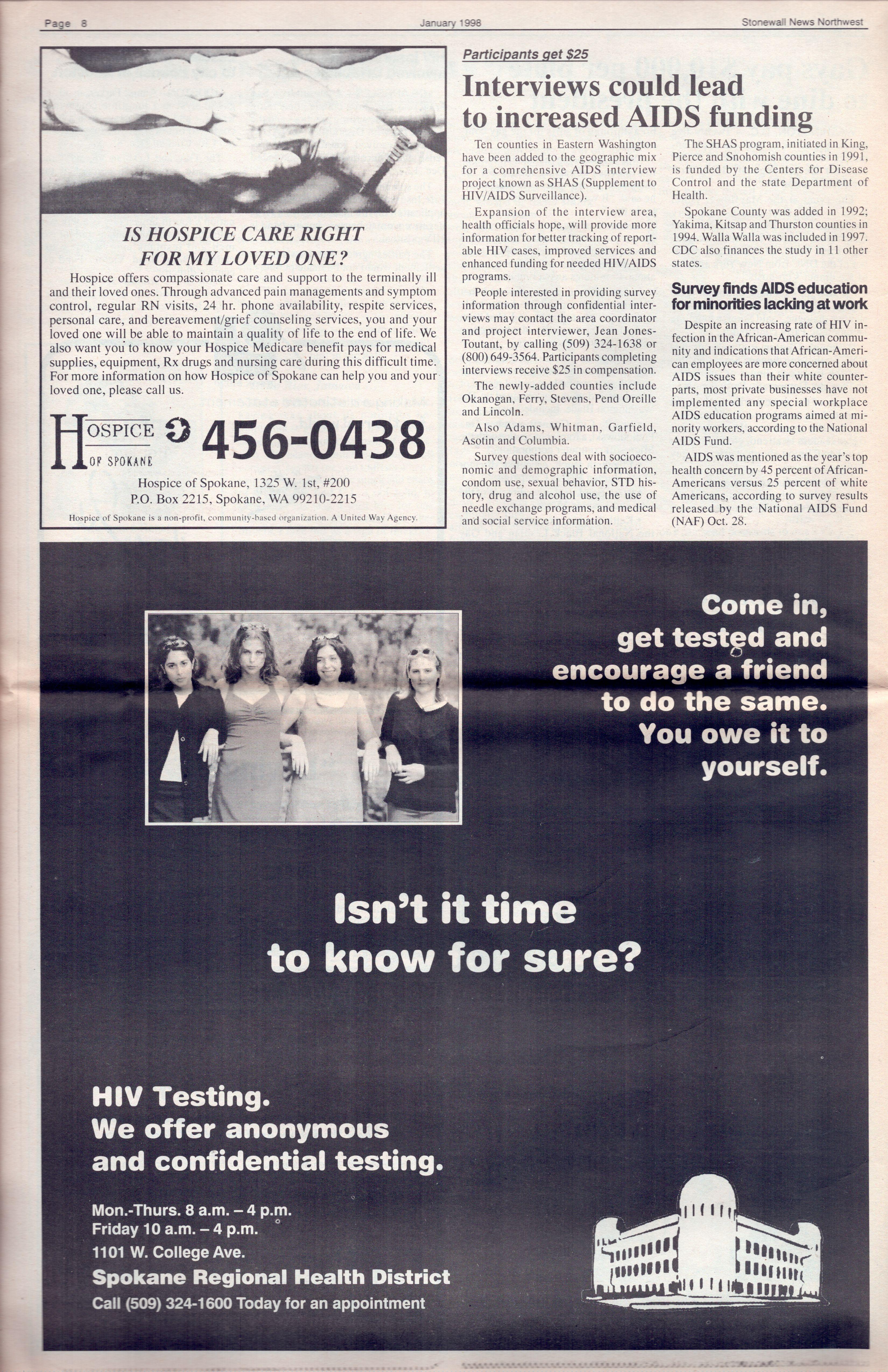 Page 8

January 1998

Stonewall News Northwest

IS HOSPICE CARE RIGHT FOR MY LOVED ONE?

Hospice offers compassionate care and support to the terminally ill and their loved ones. Through advanced pain managements and symptom control, regular RN visits, 24 hr. phone availability, respite services, personal care, and bereavement/grief counseling services, you and your loved one will be able to maintain a quality of life to the end of life. We also want you to know your Hospice Medicare benefit pays for medical supplies, equipment, Rx drugs and nursing care during this difficult time. For more information on how Hospice of Spokane can help you and your loved one, please call us.

HOSPICE OF SPOKANE

456-0438

Hospice of Spokane, 1325 W. 1st, #200
P.O. Box 2215, Spokane, WA 99210-2215

Hospice of Spokane is a non-profit, community-based organization. A United Way Agency.

Participants get $25

Interviews could lead to increased AIDS funding

Ten counties in Eastern Washington have been added to the geographic mix for a comrehensive AIDS interview project known as SHAS (Supplement to HIV/AIDS Surveillance).

Expansion of the interview area, health officials hope, will provide more information for better tracking of reportable HIV cases, improved services and enhanced funding for needed HIV/AIDS programs.

People interested in providing survey information through confidential interviews may contact the area coordinator and project interviewer, Jean Jones-Toutant, by calling (509) 324-1638 or (800) 649-3564. Participants completing interviews receive $25 in compensation.

The newly-added counties include Okanogan, Ferry, Stevens, Pend Oreille and Lincoln.

Also Adams, Whitman, Garfield, Asotin and Columbia.

Survey questions deal with socioeconomic and demographic information, condom use, sexual behavior, STD history, drug and alcohol use, the use of needle exchange programs, and medical and social service information.

The SHAS program, initiated in King, Pierce and Snohomish counties in 1991, is funded by the Centers for Disease Control and the state Department of Health.

Spokane County was added in 1992; Yakima, Kitsap and Thurston counties in 1994. Walla Walla was included in 1997. CDC also finances the study in 11 other states.

Survey finds AIDS education for minorities lacking at work

Despite an increasing rate of HIV infection in the African-American community and indications that African-American employees are more concerned about AIDS issues than their white counterparts, most private businesses have not implemented any special workplace AIDS education programs aimed at minority workers, according to the National AIDS Fund.

AIDS was mentioned as the year's top health concern by 45 percent of African-Americans versus 25 percent of white Americans, according to survey results released by the National AIDS Fund (NAF) Oct. 28.

Come in, get tested and encourage a friend to do the same. You owe it to yourself.

Isn't it time to know for sure?

HIV Testing.
We offer anonymous and confidential testing.

Mon.-Thurs. 8 a.m. – 4 p.m.
Friday 10 a.m. – 4 p.m.
1101 W. College Ave.
Spokane Regional Health District
Call (509) 324-1600 Today for an appointment